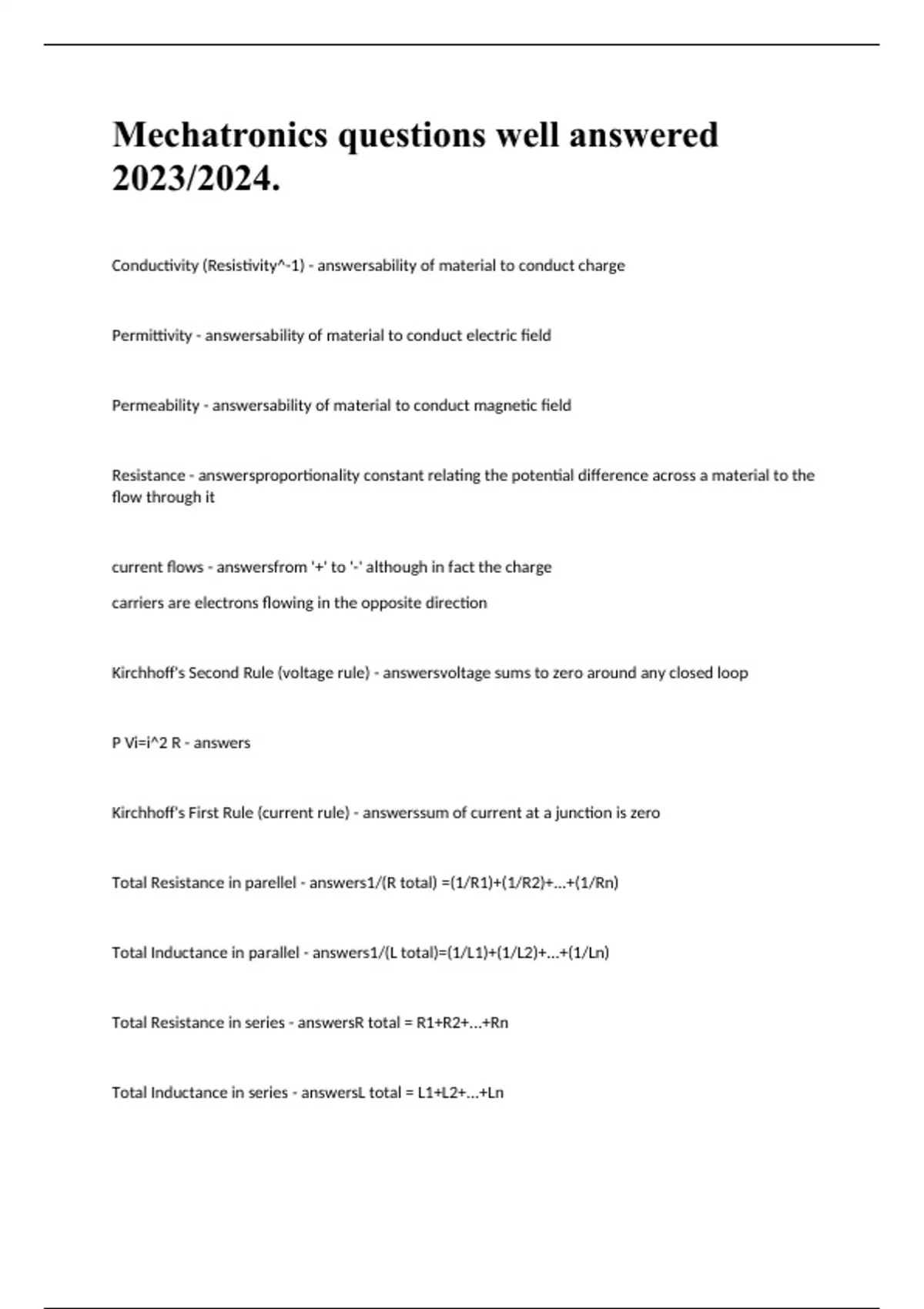 Mechatronics questions well answered 2023/2024.

Conductivity (Resistivity^-1) - answersability of material to conduct charge

Permittivity - answersability of material to conduct electric field

Permeability - answersability of material to conduct magnetic field

Resistance - answersproportionality constant relating the potential difference across a material to the flow through it

current flows - answersfrom '+' to '-' although in fact the charge

carriers are electrons flowing in the opposite direction

Kirchhoff's Second Rule (voltage rule) - answersvoltage sums to zero around any closed loop

P Vi=i^2 R - answers

Kirchhoff's First Rule (current rule) - answerssum of current at a junction is zero

Total Resistance in parellel - answers1/(R total) =(1/R1)+(1/R2)+...+(1/Rn)

Total Inductance in parallel - answers1/(L total)=(1/L1)+(1/L2)+...+(1/Ln)

Total Resistance in series - answersR total = R1+R2+...+Rn

Total Inductance in series - answersL total = L1+L2+...+Ln